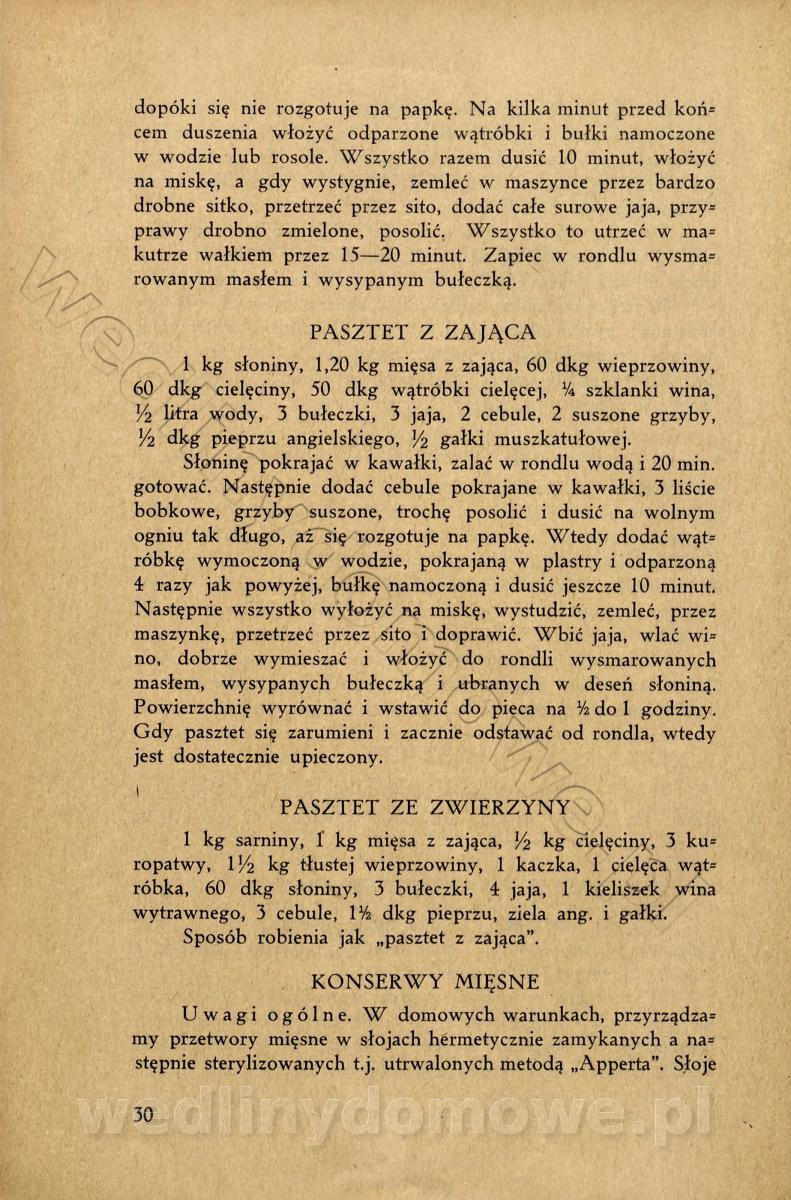 dopóki się nie rozgotuje na papkę. Na kilka minut przed końcem duszenia włożyć odparzone wątróbki i bułki namoczone w wodzie lub rosole. Wszystko razem dusić 10 minut, włożyć na miskę, a gdy wystygnie, zemleć w maszynce przez bardzo drobne sitko, przetrzeć przez sito, dodać całe surowe jaja, przyprawy drobno zmielone, posolić. Wszystko to utrzeć w makutrze wałkiem przez 15—20 minut. Zapiec w rondlu wysmarowanym masłem i wysypanym bułeczką.

PASZTET Z ZAJĄCA

1 kg słoniny, 1,20 kg mięsa z zająca, 60 dkg wieprzowiny, 60 dkg cielęciny, 50 dkg wątróbki cielęcej, ¼ szklanki wina, ½ litra wody, 3 bułeczki, 3 jaja, 2 cebule, 2 suszone grzyby, ½ dkg pieprzu angielskiego, ½ gałki muszkatułowej.

Słoninę pokrajać w kawałki, zalać w rondlu wodą i 20 min. gotować. Następnie dodać cebule pokrajane w kawałki, 3 liście bobkowe, grzyby suszone, trochę posolić i dusić na wolnym ogniu tak długo, aż się rozgotuje na papkę. Wtedy dodać wątróbkę wymoczoną w wodzie, pokrajaną w plastry i odparzoną 4 razy jak powyżej, bułkę namoczoną i dusić jeszcze 10 minut. Następnie wszystko wyłożyć na miskę, wystudzić, zemleć, przez maszynkę, przetrzeć przez sito i doprawić. Wbić jaja, wlać wino, dobrze wymieszać i włożyć do rondli wysmarowanych masłem, wysypanych bułeczką i ubranych w deseń słoniną. Powierzchnię wyrównać i wstawić do pieca na ½ do 1 godziny. Gdy pasztet się zarumieni i zacznie odstawać od rondla, wtedy jest dostatecznie upieczony.

PASZTET ZE ZWIERZYNY

1 kg sarniny, 1 kg mięsa z zająca, ½ kg cielęciny, 3 kuropatwy, 1½ kg tłustej wieprzowiny, 1 kaczka, 1 cielęca wątróbka, 60 dkg słoniny, 3 bułeczki, 4 jaja, 1 kieliszek wina wytrawnego, 3 cebule, 1½ dkg pieprzu, ziela ang. i gałki.

Sposób robienia jak „pasztet z zająca".

KONSERWY MIĘSNE

Uwagi ogólne. W domowych warunkach, przyrządzamy przetwory mięsne w słojach hermetycznie zamykanych a następnie sterylizowanych t.j. utrwalonych metodą „Apperta". Słoje

30

wedlinydomowe.pl